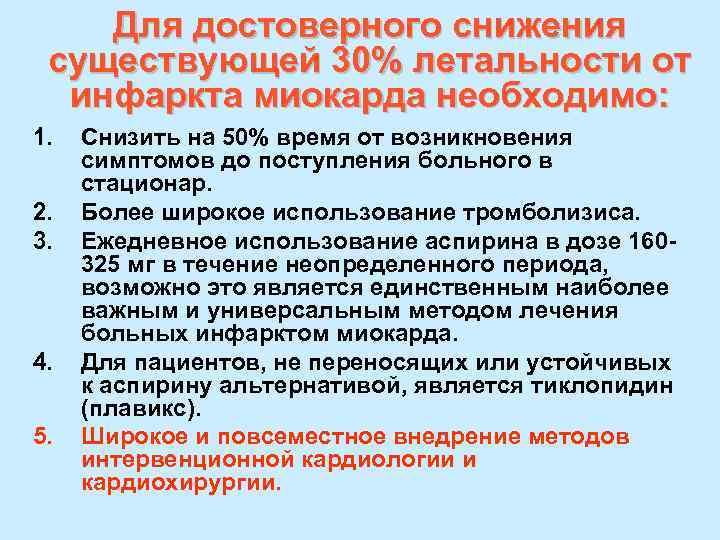 Для достоверного снижения существующей 30% летальности от инфаркта миокарда необходимо:

1. Снизить на 50% время от возникновения симптомов до поступления больного в стационар.
2. Более широкое использование тромболизиса.
3. Ежедневное использование аспирина в дозе 160-325 мг в течение неопределенного периода, возможно это является единственным наиболее важным и универсальным методом лечения больных инфарктом миокарда.
4. Для пациентов, не переносящих или устойчивых к аспирину альтернативой, является тиклопидин (плавикс).
5. Широкое и повсеместное внедрение методов интервенционной кардиологии и кардиохирургии.